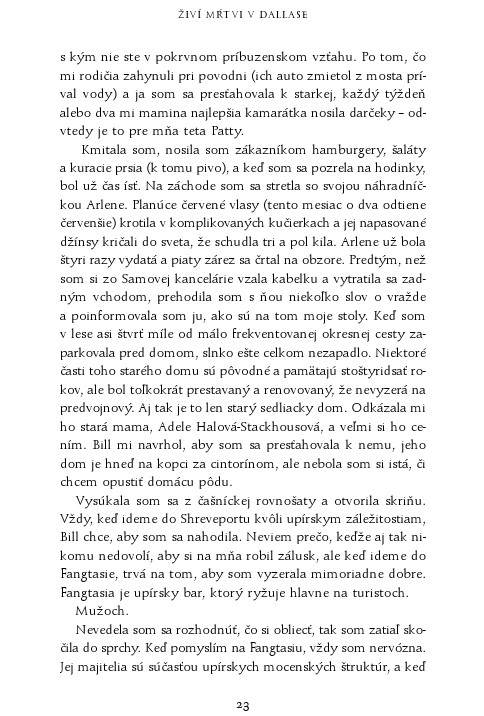 ŽIVÍ MŔTVI V DALLASE

s kým nie ste v pokrvnom príbuzenskom vzťahu. Po tom, čo mi rodičia zahynuli pri povodni (ich auto zmietol z mosta príval vody) a ja som sa presťahovala k starkej, každý týždeň alebo dva mi mamina najlepšia kamarátka nosila darčeky – odvtedy je to pre mňa teta Patty.

Kmitala som, nosila som zákazníkom hamburgery, šaláty a kuracie prsia (k tomu pivo), a keď som sa pozrela na hodinky, bol už čas ísť. Na záchode som sa stretla so svojou náhradníčkou Arlene. Planúce červené vlasy (tento mesiac o dva odtiene červenšie) krotila v komplikovaných kučierkach a jej napasované džínsy kričali do sveta, že schudla tri a pol kila. Arlene už bola štyri razy vydatá a piaty zárez sa črtal na obzore. Predtým, než som si zo Samovej kancelárie vzala kabelku a vytratila sa zadným vchodom, prehodila som s ňou niekoľko slov o vražde a poinformovala som ju, ako sú na tom moje stoly. Keď som v lese asi štvrť míle od málo frekventovanej okresnej cesty zaparkovala pred domom, slnko ešte celkom nezapadlo. Niektoré časti toho starého domu sú pôvodné a pamätajú stoštyridsať rokov, ale bol toľkokrát prestavaný a renovovaný, že nevyzerá na predvojnový. Aj tak je to len starý sedliacky dom. Odkázala mi ho stará mama, Adele Halová-Stackhousová, a veľmi si ho cením. Bill mi navrhol, aby som sa presťahovala k nemu, jeho dom je hneď na kopci za cintorínom, ale nebola som si istá, či chcem opustiť domácu pôdu.

Vysúkala som sa z čašníckej rovnošaty a otvorila skriňu. Vždy, keď ideme do Shreveportu kvôli upírskym záležitostiam, Bill chce, aby som sa nahodila. Neviem prečo, keďže aj tak nikomu nedovolí, aby si na mňa robil zálusk, ale keď ideme do Fangtasie, trvá na tom, aby som vyzerala mimoriadne dobre. Fangtasia je upírsky bar, ktorý ryžuje hlavne na turistoch.

Mužoch.

Nevedela som sa rozhodnúť, čo si obliecť, tak som zatiaľ skočila do sprchy. Keď pomyslím na Fangtasiu, vždy som nervózna. Jej majitelia sú súčasťou upírskych mocenských štruktúr, a keď

23